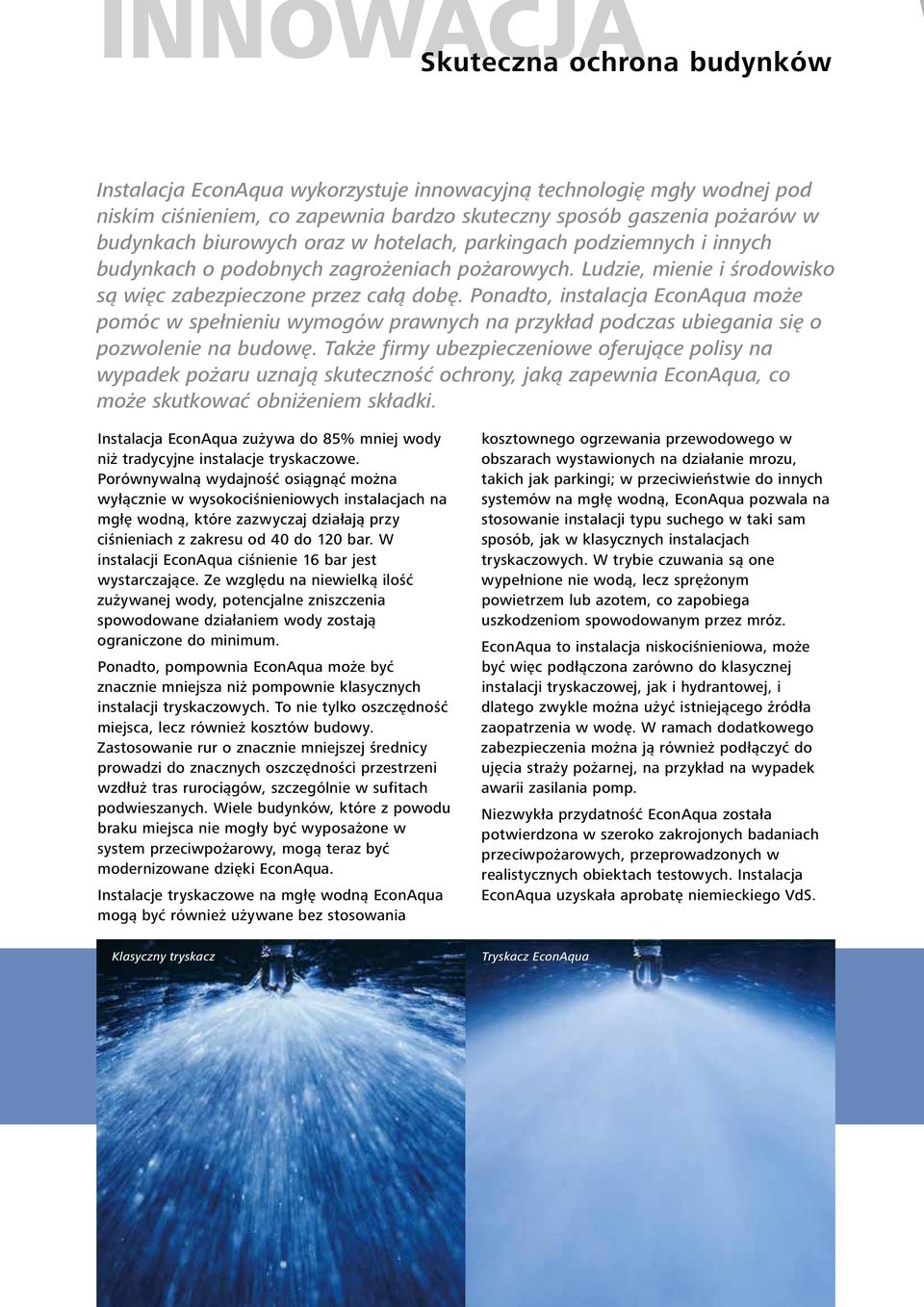 INNOWACJA

Skuteczna ochrona budynków

Instalacja EconAqua wykorzystuje innowacyjną technologię mgły wodnej pod niskim ciśnieniem, co zapewnia bardzo skuteczny sposób gaszenia pożarów w budynkach biurowych oraz w hotelach, parkingach podziemnych i innych budynkach o podobnych zagrożeniach pożarowych. Ludzie, mienie i środowisko są więc zabezpieczone przez całą dobę. Ponadto, instalacja EconAqua może pomóc w spełnieniu wymogów prawnych na przykład podczas ubiegania się o pozwolenie na budowę. Także firmy ubezpieczeniowe oferujące polisy na wypadek pożaru uznają skuteczność ochrony, jaką zapewnia EconAqua, co może skutkować obniżeniem składki.

Instalacja EconAqua zużywa do 85% mniej wody niż tradycyjne instalacje tryskaczowe. Porównywalną wydajność osiągnąć można wyłącznie w wysokociśnieniowych instalacjach na mgłę wodną, które zazwyczaj działają przy ciśnieniach z zakresu od 40 do 120 bar. W instalacji EconAqua ciśnienie 16 bar jest wystarczające. Ze względu na niewielką ilość zużywanej wody, potencjalne zniszczenia spowodowane działaniem wody zostają ograniczone do minimum.

Ponadto, pompownia EconAqua może być znacznie mniejsza niż pompownie klasycznych instalacji tryskaczowych. To nie tylko oszczędność miejsca, lecz również kosztów budowy. Zastosowanie rur o znacznie mniejszej średnicy prowadzi do znacznych oszczędności przestrzeni wzdłuż tras rurociągów, szczególnie w sufitach podwieszanych. Wiele budynków, które z powodu braku miejsca nie mogły być wyposażone w system przeciwpożarowy, mogą teraz być modernizowane dzięki EconAqua.

Instalacje tryskaczowe na mgłę wodną EconAqua mogą być również używane bez stosowania kosztownego ogrzewania przewodowego w obszarach wystawionych na działanie mrozu, takich jak parkingi; w przeciwieństwie do innych systemów na mgłę wodną, EconAqua pozwala na stosowanie instalacji typu suchego w taki sam sposób, jak w klasycznych instalacjach tryskaczowych. W trybie czuwania są one wypełnione nie wodą, lecz sprężonym powietrzem lub azotem, co zapobiega uszkodzeniom spowodowanym przez mróz.

EconAqua to instalacja niskociśnieniowa, może być więc podłączona zarówno do klasycznej instalacji tryskaczowej, jak i hydrantowej, i dlatego zwykle można użyć istniejącego źródła zaopatrzenia w wodę. W ramach dodatkowego zabezpieczenia można ją również podłączyć do ujęcia straży pożarnej, na przykład na wypadek awarii zasilania pomp.

Niezwykła przydatność EconAqua została potwierdzona w szeroko zakrojonych badaniach przeciwpożarowych, przeprowadzonych w realistycznych obiektach testowych. Instalacja EconAqua uzyskała aprobatę niemieckiego VdS.

Klasyczny tryskacz

Tryskacz EconAqua